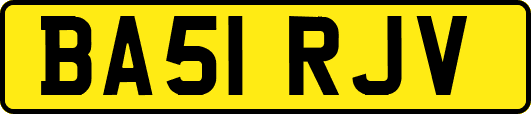 BA51 RJV